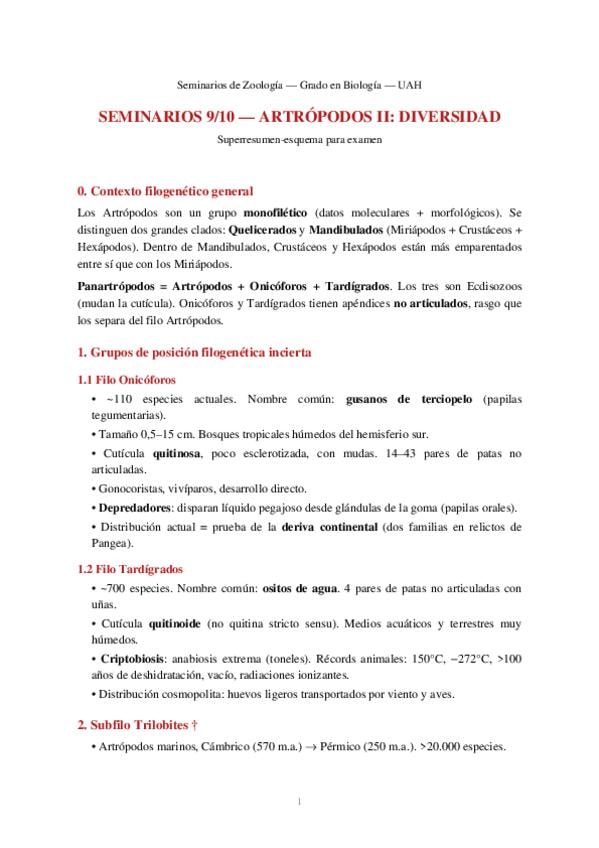 Seminarios de Zoología — Grado en Biología — UAH

SEMINARIOS 9/10 — ARTRÓPODOS II: DIVERSIDAD

Superresumen-esquema para examen

0. Contexto filogenético general

Los Artrópodos son un grupo monofilético (datos moleculares + morfológicos). Se distinguen dos grandes clados: Quelicerados y Mandibulados (Miriápodos + Crustáceos + Hexápodos). Dentro de Mandibulados, Crustáceos y Hexápodos están más emparentados entre sí que con los Miriápodos.

Panartrópodos = Artrópodos + Onicóforos + Tardígrados. Los tres son Ecdisozoos (mudan la cutícula). Onicóforos y Tardígrados tienen apéndices no articulados, rasgo que los separa del filo Artrópodos.

1. Grupos de posición filogenética incierta

1.1 Filo Onicóforos

• ~110 especies actuales. Nombre común: gusanos de terciopelo (papilas tegumentarias).

• Tamaño 0,5–15 cm. Bosques tropicales húmedos del hemisferio sur.

• Cutícula quitinosa, poco esclerotizada, con mudas. 14–43 pares de patas no articuladas.

• Gonocoristas, vivíparos, desarrollo directo.

• Depredadores: disparan líquido pegajoso desde glándulas de la goma (papilas orales).

• Distribución actual = prueba de la deriva continental (dos familias en relictos de Pangea).

1.2 Filo Tardígrados

• ~700 especies. Nombre común: ositos de agua. 4 pares de patas no articuladas con uñas.

• Cutícula quitinoide (no quitina stricto sensu). Medios acuáticos y terrestres muy húmedos.

• Criptobiosis: anabiosis extrema (toneles). Récords animales: 150°C, −272°C, >100 años de deshidratación, vacío, radiaciones ionizantes.

• Distribución cosmopolita: huevos ligeros transportados por viento y aves.

2. Subfilo Trilobites †

• Artrópodos marinos, Cámbrico (570 m.a.) → Pérmico (250 m.a.). >20.000 especies.

1